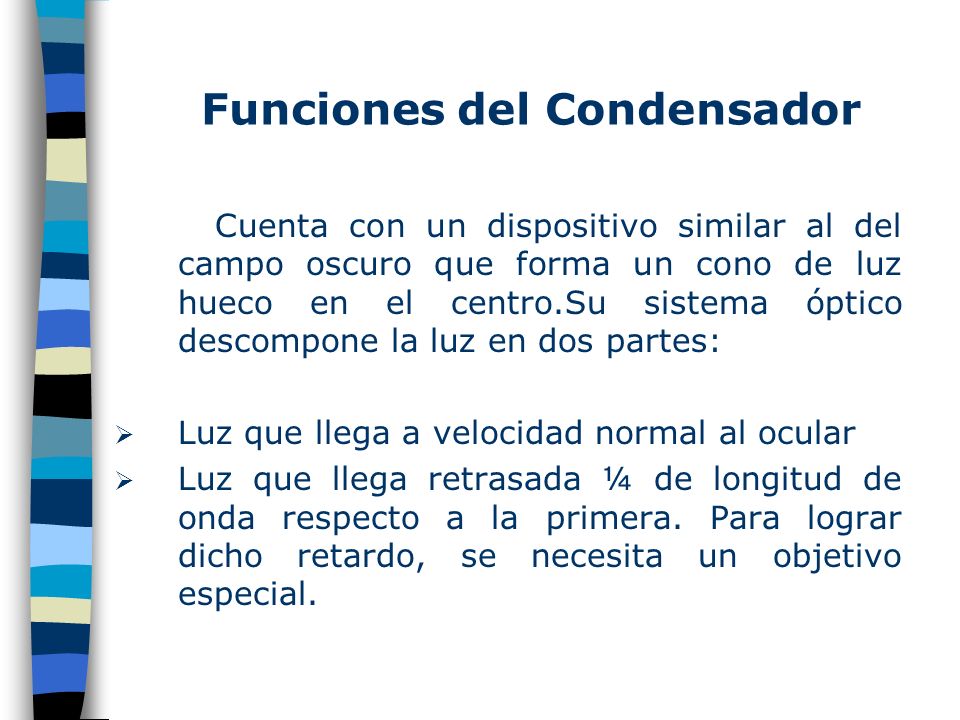 Funciones del Condensador

Cuenta con un dispositivo similar al del campo oscuro que forma un cono de luz hueco en el centro.Su sistema óptico descompone la luz en dos partes:

➢ Luz que llega a velocidad normal al ocular
➢ Luz que llega retrasada ¼ de longitud de onda respecto a la primera. Para lograr dicho retardo, se necesita un objetivo especial.